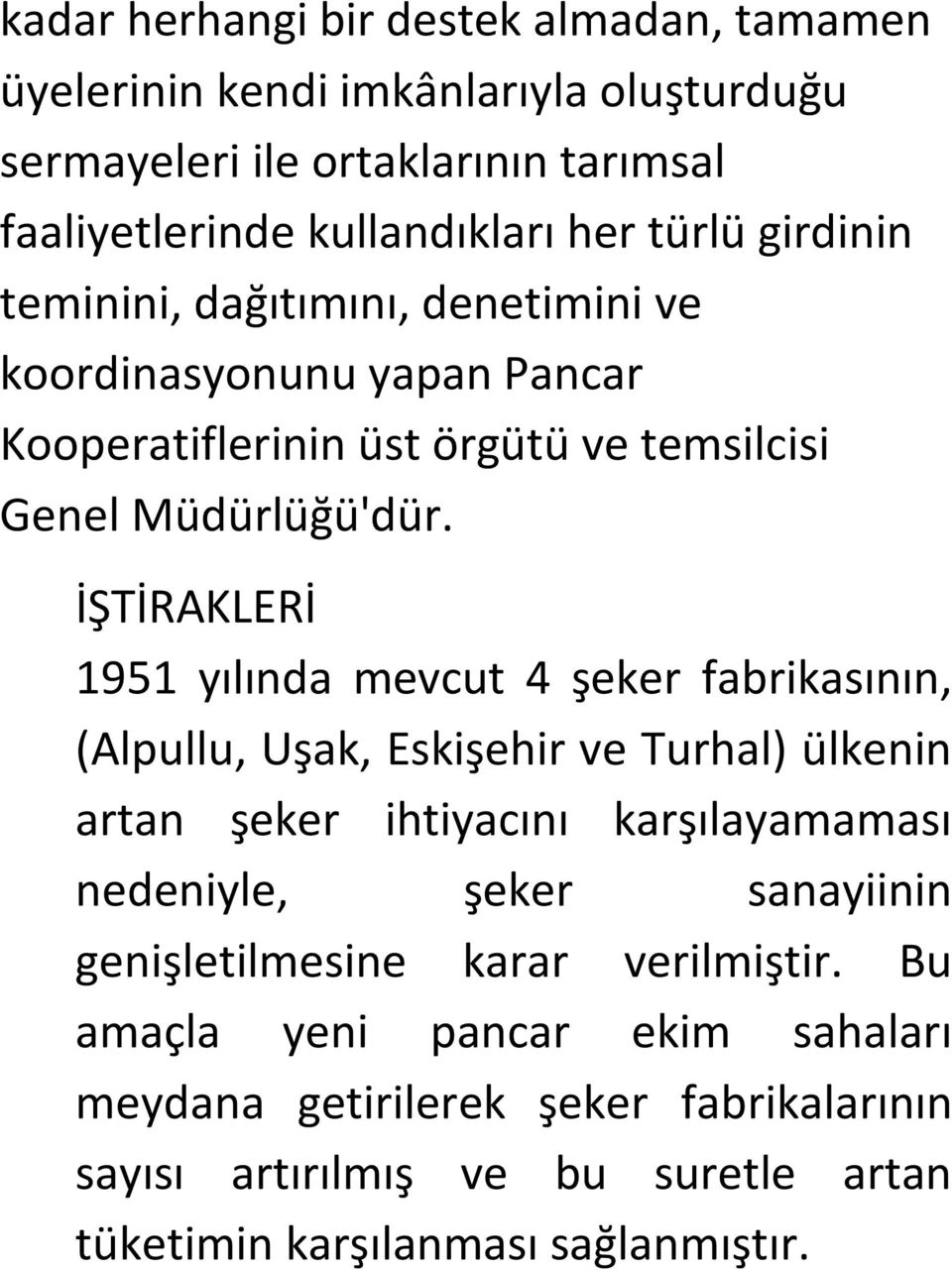 kadar herhangi bir destek almadan, tamamen üyelerinin kendi imkânlarıyla oluşturduğu sermayeleri ile ortaklarının tarımsal faaliyetlerinde kullandıkları her türlü girdinin teminini, dağıtımını, denetimini ve koordinasyonunu yapan Pancar Kooperatiflerinin üst örgütü ve temsilcisi Genel Müdürlüğü'dür.

İŞTİRAKLERİ

1951 yılında mevcut 4 şeker fabrikasının, (Alpullu, Uşak, Eskişehir ve Turhal) ülkenin artan şeker ihtiyacını karşılayamaması nedeniyle, şeker sanayiinin genişletilmesine karar verilmiştir. Bu amaçla yeni pancar ekim sahaları meydana getirilerek şeker fabrikalarının sayısı artırılmış ve bu suretle artan tüketimin karşılanması sağlanmıştır.